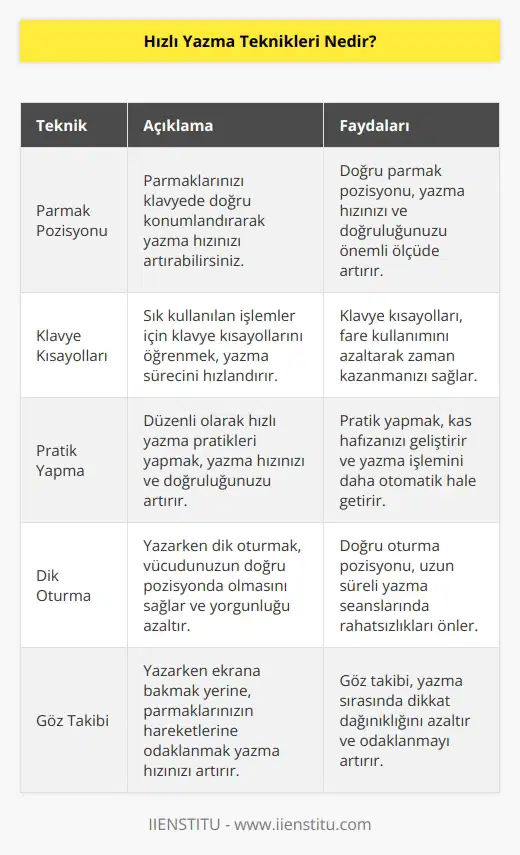 Hızlı Yazma Teknikleri Nedir?

| Teknik | Açıklama | Faydaları |
|---|---|---|
| Parmak Pozisyonu | Parmaklarınızı klavyede doğru konumlandırarak yazma hızınızı artırabilirsiniz. | Doğru parmak pozisyonu, yazma hızınızı ve doğruluğunuzu önemli ölçüde artırır. |
| Klavye Kısayolları | Sık kullanılan işlemler için klavye kısayollarını öğrenmek, yazma sürecini hızlandırır. | Klavye kısayolları, fare kullanımını azaltarak zaman kazanmanızı sağlar. |
| Pratik Yapma | Düzenli olarak hızlı yazma pratikleri yapmak, yazma hızınızı ve doğruluğunuzu artırır. | Pratik yapmak, kas hafızanızı geliştirir ve yazma işlemini daha otomatik hale getirir. |
| Dik Oturma | Yazarken dik oturmak, vücudunuzun doğru pozisyonda olmasını sağlar ve yorgunluğu azaltır. | Doğru oturma pozisyonu, uzun süreli yazma seanslarında rahatsızlıkları önler. |
| Göz Takibi | Yazarken ekrana bakmak yerine, parmaklarınızın hareketlerine odaklanmak yazma hızınızı artırır. | Göz takibi, yazma sırasında dikkat dağınıklığını azaltır ve odaklanmayı artırır. |

IIENSTITU - www.iienstitu.com